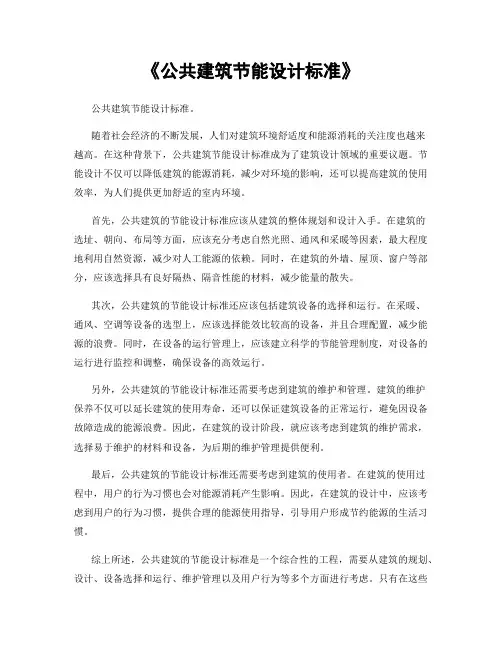 《公共建筑节能设计标准》

公共建筑节能设计标准。

随着社会经济的不断发展，人们对建筑环境舒适度和能源消耗的关注度也越来越高。在这种背景下，公共建筑节能设计标准成为了建筑设计领域的重要议题。节能设计不仅可以降低建筑的能源消耗，减少对环境的影响，还可以提高建筑的使用效率，为人们提供更加舒适的室内环境。

首先，公共建筑的节能设计标准应该从建筑的整体规划和设计入手。在建筑的选址、朝向、布局等方面，应该充分考虑自然光照、通风和采暖等因素，最大程度地利用自然资源，减少对人工能源的依赖。同时，在建筑的外墙、屋顶、窗户等部分，应该选择具有良好隔热、隔音性能的材料，减少能量的散失。

其次，公共建筑的节能设计标准还应该包括建筑设备的选择和运行。在采暖、通风、空调等设备的选型上，应该选择能效比较高的设备，并且合理配置，减少能源的浪费。同时，在设备的运行管理上，应该建立科学的节能管理制度，对设备的运行进行监控和调整，确保设备的高效运行。

另外，公共建筑的节能设计标准还需要考虑到建筑的维护和管理。建筑的维护保养不仅可以延长建筑的使用寿命，还可以保证建筑设备的正常运行，避免因设备故障造成的能源浪费。因此，在建筑的设计阶段，就应该考虑到建筑的维护需求，选择易于维护的材料和设备，为后期的维护管理提供便利。

最后，公共建筑的节能设计标准还需要考虑到建筑的使用者。在建筑的使用过程中，用户的行为习惯也会对能源消耗产生影响。因此，在建筑的设计中，应该考虑到用户的行为习惯，提供合理的能源使用指导，引导用户形成节约能源的生活习惯。

综上所述，公共建筑的节能设计标准是一个综合性的工程，需要从建筑的规划、设计、设备选择和运行、维护管理以及用户行为等多个方面进行考虑。只有在这些